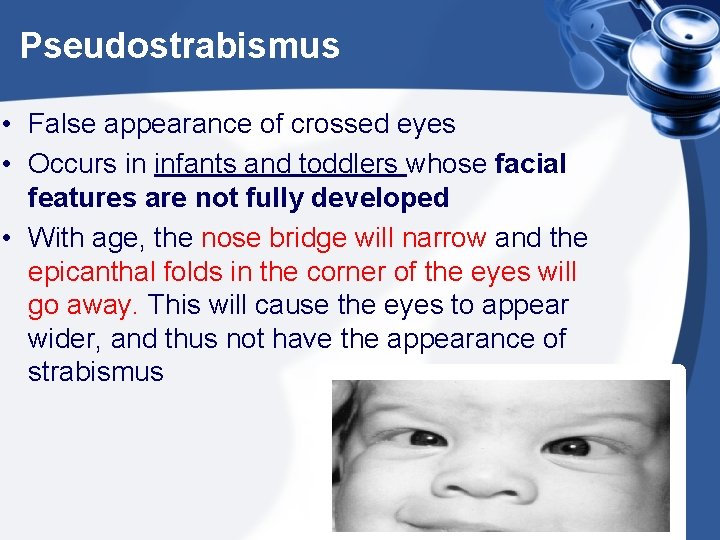 Pseudostrabismus

• False appearance of crossed eyes
• Occurs in infants and toddlers whose facial features are not fully developed
• With age, the nose bridge will narrow and the epicanthal folds in the corner of the eyes will go away. This will cause the eyes to appear wider, and thus not have the appearance of strabismus